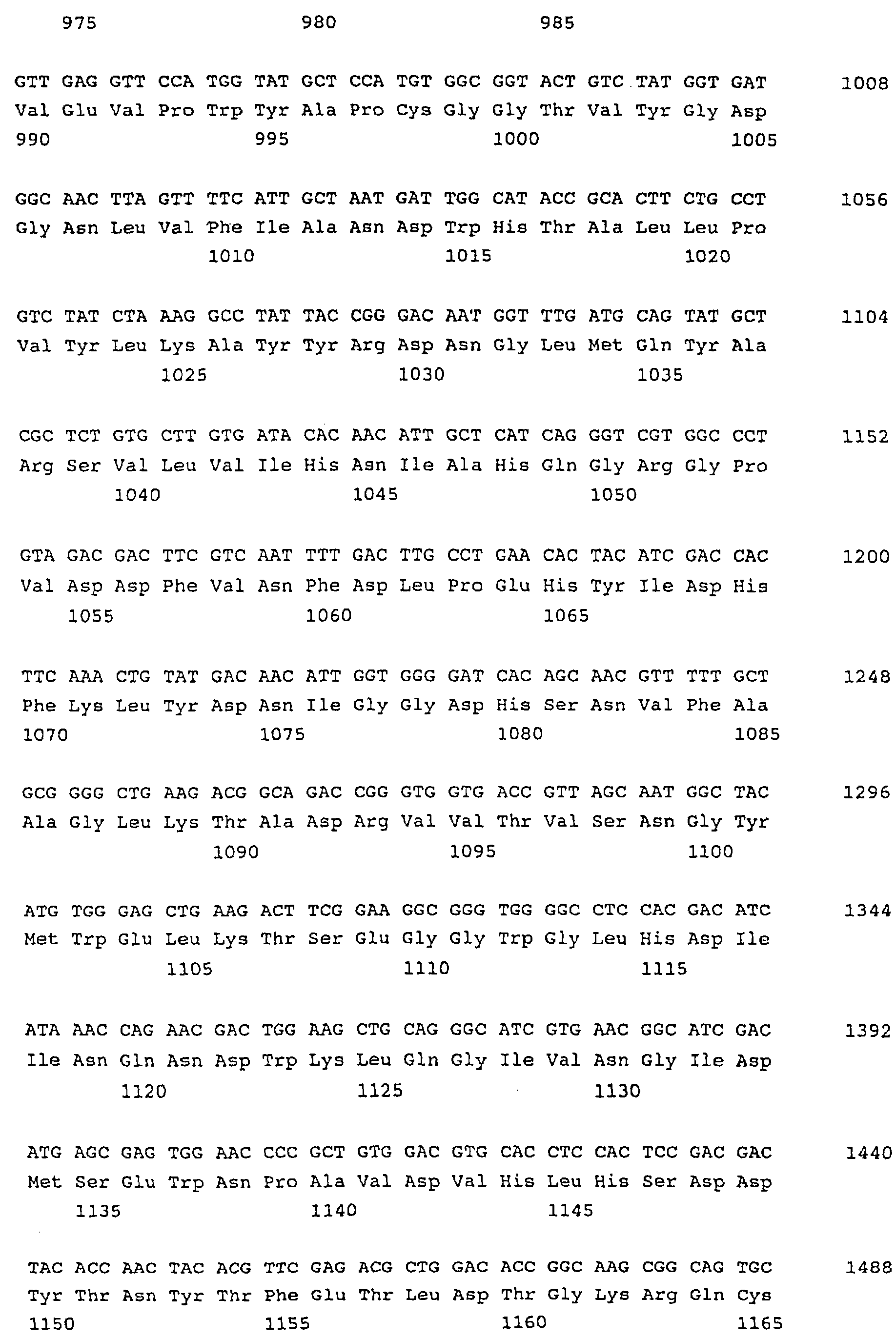 975 980 985

GTT GAG GTT CCA TGG TAT GCT CCA TGT GGC GGT ACT GTC TAT GGT GAT 1008
Val Glu Val Pro Trp Tyr Ala Pro Cys Gly Gly Thr Val Tyr Gly Asp
990 995 1000 1005

GGC AAC TTA GTT TTC ATT GCT AAT GAT TGG CAT ACC GCA CTT CTG CCT 1056
Gly Asn Leu Val Phe Ile Ala Asn Asp Trp His Thr Ala Leu Leu Pro
1010 1015 1020

GTC TAT CTA AAG GCC TAT TAC CGG GAC AAT GGT TTG ATG CAG TAT GCT 1104
Val Tyr Leu Lys Ala Tyr Tyr Arg Asp Asn Gly Leu Met Gln Tyr Ala
1025 1030 1035

CGC TCT GTG CTT GTG ATA CAC AAC ATT GCT CAT CAG GGT CGT GGC CCT 1152
Arg Ser Val Leu Val Ile His Asn Ile Ala His Gln Gly Arg Gly Pro
1040 1045 1050

GTA GAC GAC TTC GTC AAT TTT GAC TTG CCT GAA CAC TAC ATC GAC CAC 1200
Val Asp Asp Phe Val Asn Phe Asp Leu Pro Glu His Tyr Ile Asp His
1055 1060 1065

TTC AAA CTG TAT GAC AAC ATT GGT GGG GAT CAC AGC AAC GTT TTT GCT 1248
Phe Lys Leu Tyr Asp Asn Ile Gly Gly Asp His Ser Asn Val Phe Ala
1070 1075 1080 1085

GCG GGG CTG AAG ACG GCA GAC CGG GTG GTG ACC GTT AGC AAT GGC TAC 1296
Ala Gly Leu Lys Thr Ala Asp Arg Val Val Thr Val Ser Asn Gly Tyr
1090 1095 1100

ATG TGG GAG CTG AAG ACT TCG GAA GGC GGG TGG GGC CTC CAC GAC ATC 1344
Met Trp Glu Leu Lys Thr Ser Glu Gly Gly Trp Gly Leu His Asp Ile
1105 1110 1115

ATA AAC CAG AAC GAC TGG AAG CTG CAG GGC ATC GTG AAC GGC ATC GAC 1392
Ile Asn Gln Asn Asp Trp Lys Leu Gln Gly Ile Val Asn Gly Ile Asp
1120 1125 1130

ATG AGC GAG TGG AAC CCC GCT GTG GAC GTG CAC CTC CAC TCC GAC GAC 1440
Met Ser Glu Trp Asn Pro Ala Val Asp Val His Leu His Ser Asp Asp
1135 1140 1145

TAC ACC AAC TAC ACG TTC GAG ACG CTG GAC ACC GGC AAG CGG CAG TGC 1488
Tyr Thr Asn Tyr Thr Phe Glu Thr Leu Asp Thr Gly Lys Arg Gln Cys
1150 1155 1160 1165